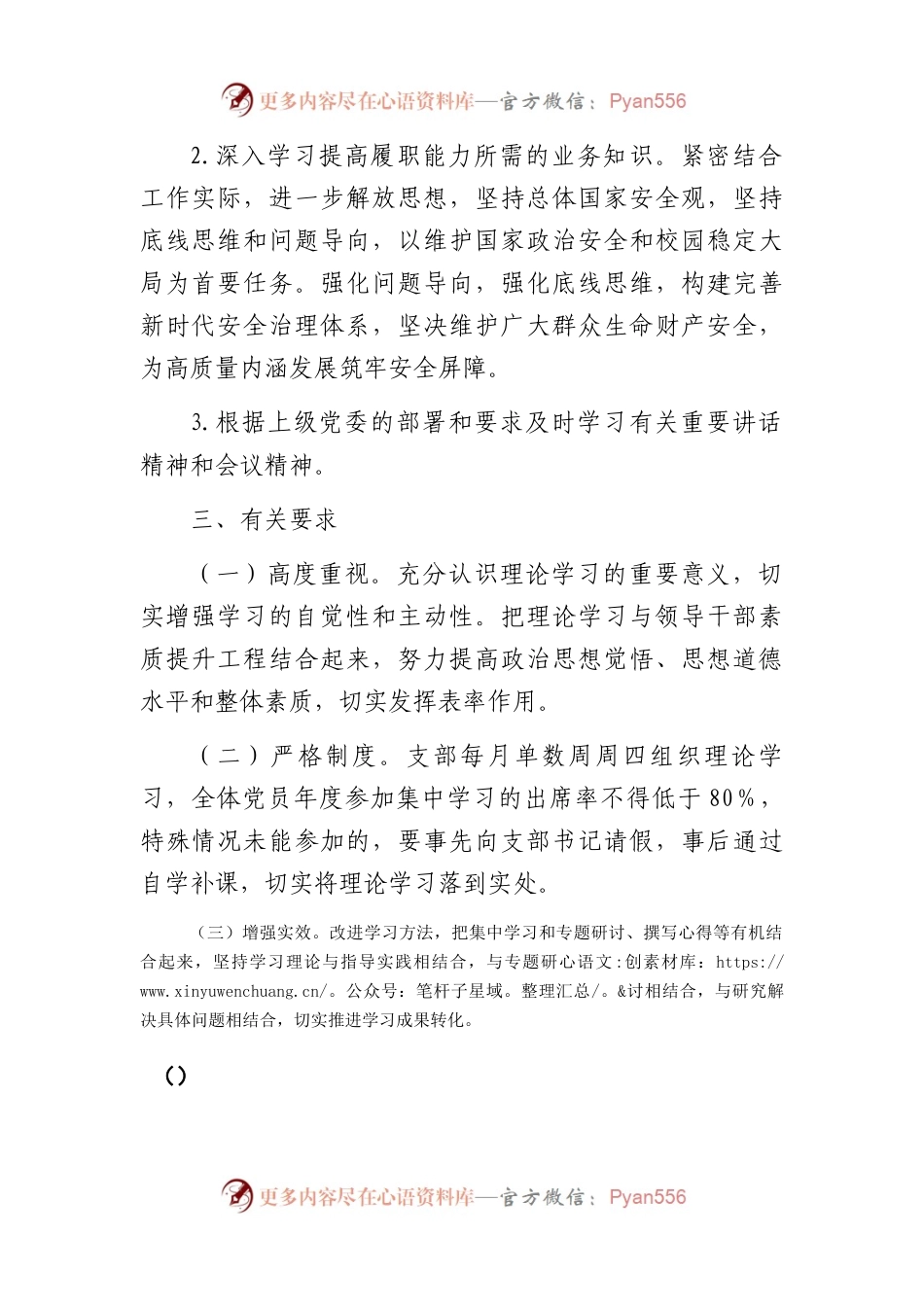 更多内容尽在心语资料库—官方微信：Pyan556

2.深入学习提高履职能力所需的业务知识。紧密结合工作实际，进一步解放思想，坚持总体国家安全观，坚持底线思维和问题导向，以维护国家政治安全和校园稳定大局为首要任务。强化问题导向，强化底线思维，构建完善新时代安全治理体系，坚决维护广大群众生命财产安全，为高质量内涵发展筑牢安全屏障。

3.根据上级党委的部署和要求及时学习有关重要讲话精神和会议精神。

三、有关要求

（一）高度重视。充分认识理论学习的重要意义，切实增强学习的自觉性和主动性。把理论学习与领导干部素质提升工程结合起来，努力提高政治思想觉悟、思想道德水平和整体素质，切实发挥表率作用。

（二）严格制度。支部每月单数周周四组织理论学习，全体党员年度参加集中学习的出席率不得低于80%，特殊情况未能参加的，要事先向支部书记请假，事后通过自学补课，切实将理论学习落到实处。

（三）增强实效。改进学习方法，把集中学习和专题研讨、撰写心得等有机结合起来，坚持学习理论与指导实践相结合，与专题研心语文:创素材库：https://www.xinyuwenchuang.cn/。公众号：笔杆子星域。整理汇总/。&讨相结合，与研究解决具体问题相结合，切实推进学习成果转化。

()

更多内容尽在心语资料库—官方微信：Pyan556